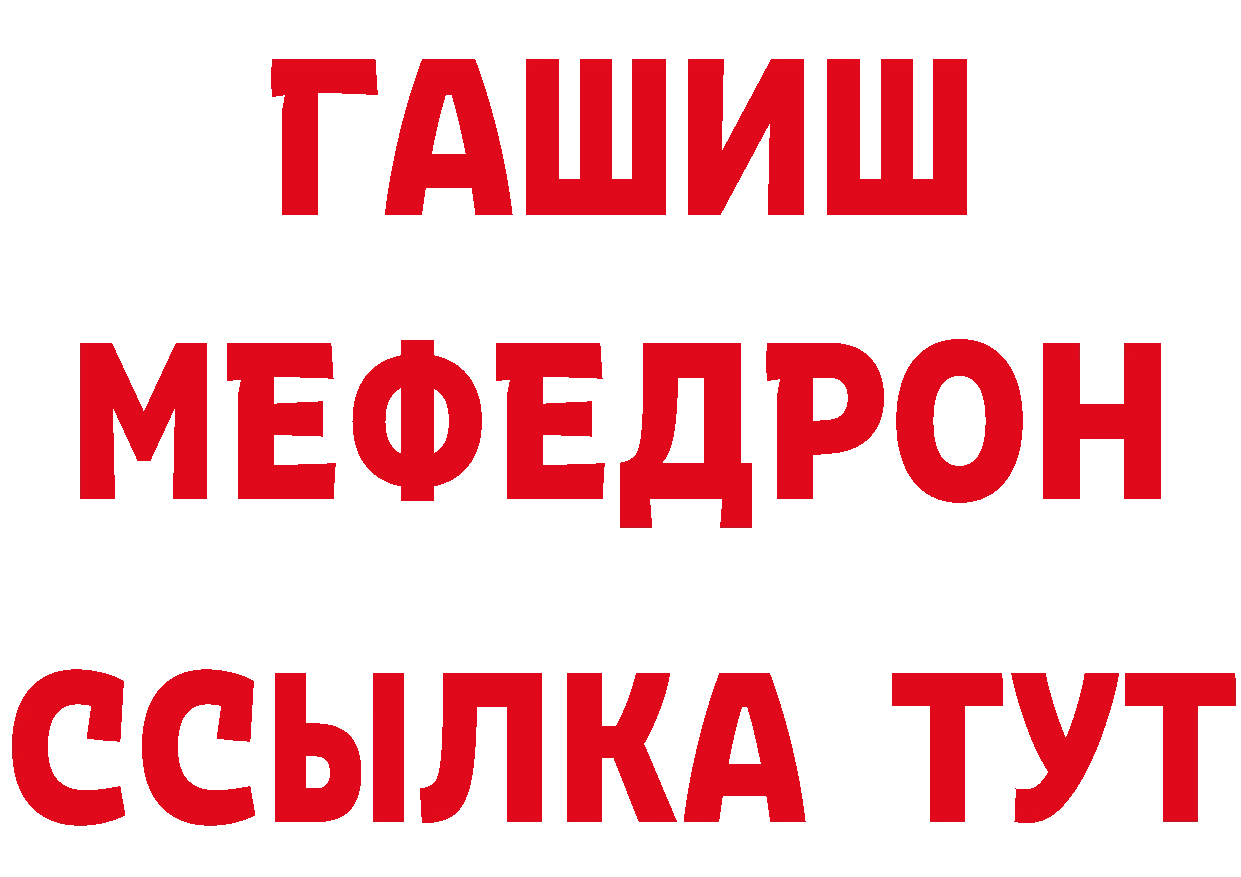 ГАШИШ
МЕФЕДРОН
ССЫЛКА ТУТ